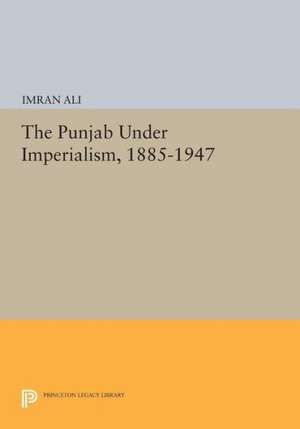 IMRAN ALI

The Punjab Under Imperialism, 1885-1947

PRINCETON LEGACY LIBRARY